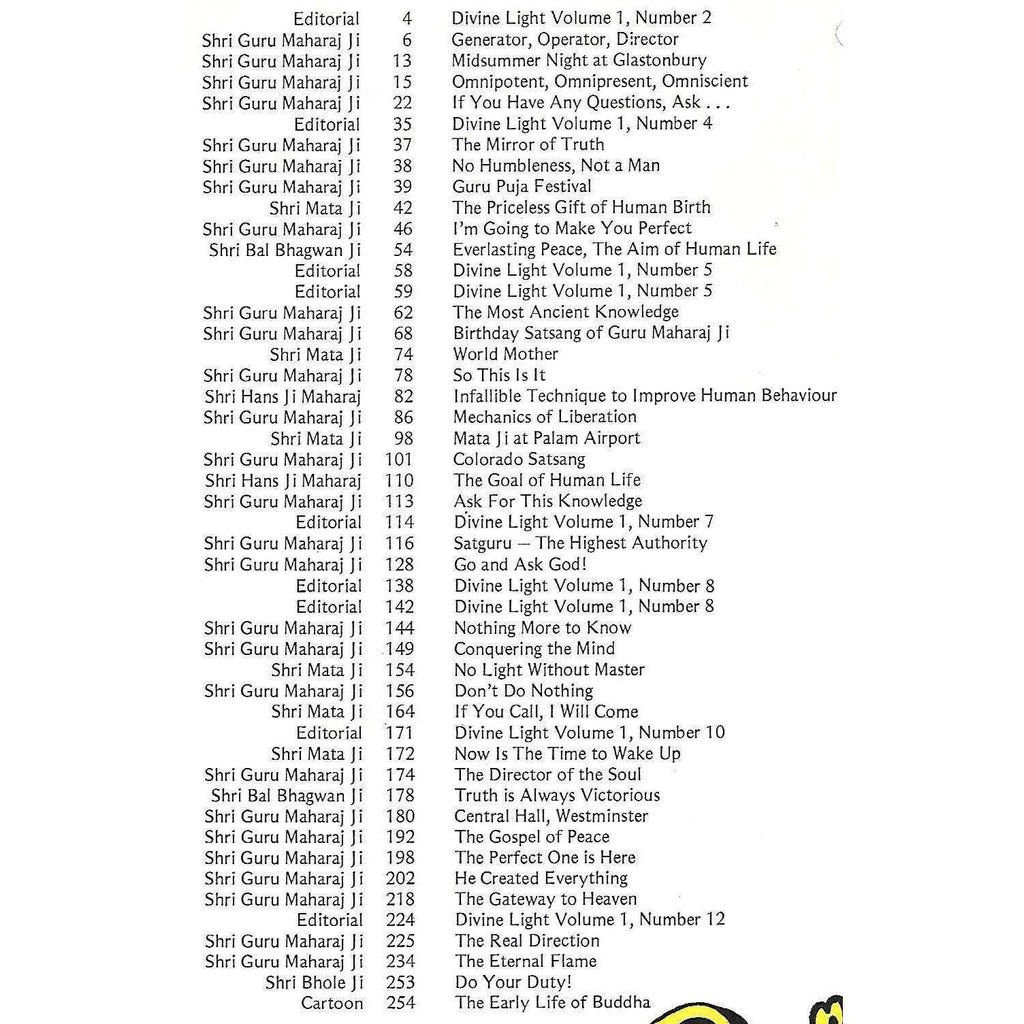 | | | |
|---|---|---|
| Editorial | 4 | Divine Light Volume 1, Number 2 |
| Shri Guru Maharaj Ji | 6 | Generator, Operator, Director |
| Shri Guru Maharaj Ji | 13 | Midsummer Night at Glastonbury |
| Shri Guru Maharaj Ji | 15 | Omnipotent, Omnipresent, Omniscient |
| Shri Guru Maharaj Ji | 22 | If You Have Any Questions, Ask . . . |
| Editorial | 35 | Divine Light Volume 1, Number 4 |
| Shri Guru Maharaj Ji | 37 | The Mirror of Truth |
| Shri Guru Maharaj Ji | 38 | No Humbleness, Not a Man |
| Shri Guru Maharaj Ji | 39 | Guru Puja Festival |
| Shri Mata Ji | 42 | The Priceless Gift of Human Birth |
| Shri Guru Maharaj Ji | 46 | I'm Going to Make You Perfect |
| Shri Bal Bhagwan Ji | 54 | Everlasting Peace, The Aim of Human Life |
| Editorial | 58 | Divine Light Volume 1, Number 5 |
| Editorial | 59 | Divine Light Volume 1, Number 5 |
| Shri Guru Maharaj Ji | 62 | The Most Ancient Knowledge |
| Shri Guru Maharaj Ji | 68 | Birthday Satsang of Guru Maharaj Ji |
| Shri Mata Ji | 74 | World Mother |
| Shri Guru Maharaj Ji | 78 | So This Is It |
| Shri Hans Ji Maharaj | 82 | Infallible Technique to Improve Human Behaviour |
| Shri Guru Maharaj Ji | 86 | Mechanics of Liberation |
| Shri Mata Ji | 98 | Mata Ji at Palam Airport |
| Shri Guru Maharaj Ji | 101 | Colorado Satsang |
| Shri Hans Ji Maharaj | 110 | The Goal of Human Life |
| Shri Guru Maharaj Ji | 113 | Ask For This Knowledge |
| Editorial | 114 | Divine Light Volume 1, Number 7 |
| Shri Guru Maharaj Ji | 116 | Satguru — The Highest Authority |
| Shri Guru Maharaj Ji | 128 | Go and Ask God! |
| Editorial | 138 | Divine Light Volume 1, Number 8 |
| Editorial | 142 | Divine Light Volume 1, Number 8 |
| Shri Guru Maharaj Ji | 144 | Nothing More to Know |
| Shri Guru Maharaj Ji | 149 | Conquering the Mind |
| Shri Mata Ji | 154 | No Light Without Master |
| Shri Guru Maharaj Ji | 156 | Don't Do Nothing |
| Shri Mata Ji | 164 | If You Call, I Will Come |
| Editorial | 171 | Divine Light Volume 1, Number 10 |
| Shri Mata Ji | 172 | Now Is The Time to Wake Up |
| Shri Guru Maharaj Ji | 174 | The Director of the Soul |
| Shri Bal Bhagwan Ji | 178 | Truth is Always Victorious |
| Shri Guru Maharaj Ji | 180 | Central Hall, Westminster |
| Shri Guru Maharaj Ji | 192 | The Gospel of Peace |
| Shri Guru Maharaj Ji | 198 | The Perfect One is Here |
| Shri Guru Maharaj Ji | 202 | He Created Everything |
| Shri Guru Maharaj Ji | 218 | The Gateway to Heaven |
| Editorial | 224 | Divine Light Volume 1, Number 12 |
| Shri Guru Maharaj Ji | 225 | The Real Direction |
| Shri Guru Maharaj Ji | 234 | The Eternal Flame |
| Shri Bhole Ji | 253 | Do Your Duty! |
| Cartoon | 254 | The Early Life of Buddha |